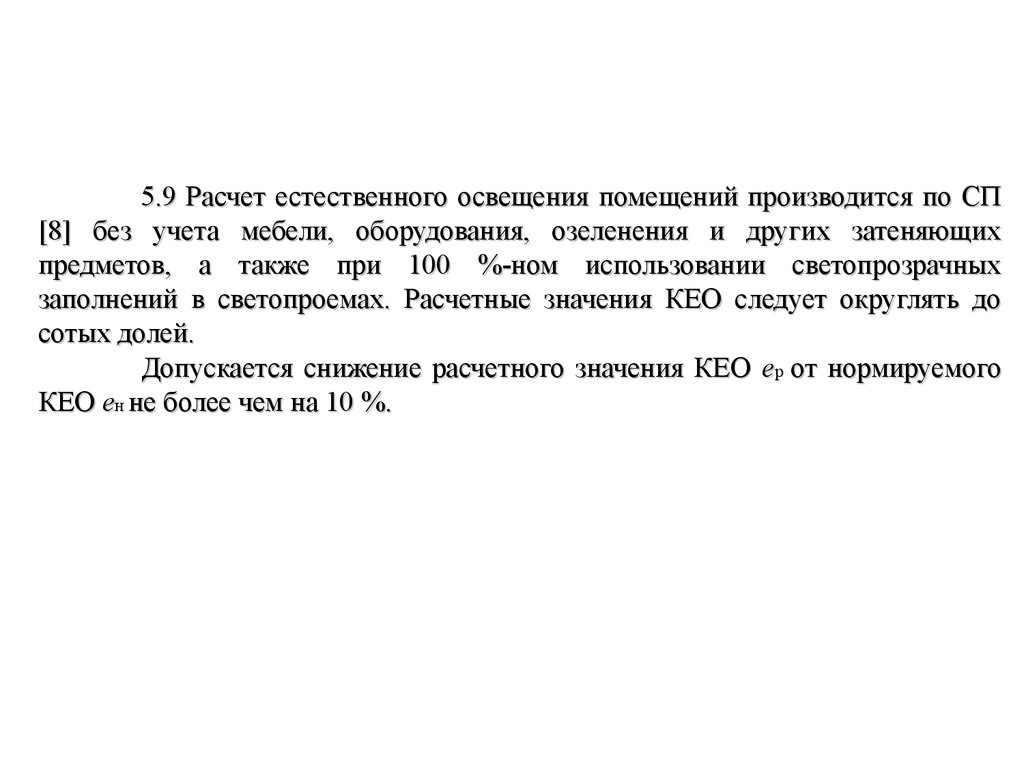 5.9 Расчет естественного освещения помещений производится по СП [8] без учета мебели, оборудования, озеленения и других затеняющих предметов, а также при 100 %-ном использовании светопрозрачных заполнений в светопроемах. Расчетные значения КЕО следует округлять до сотых долей.

Допускается снижение расчетного значения КЕО $e_р$ от нормируемого КЕО $e_н$ не более чем на 10 %.